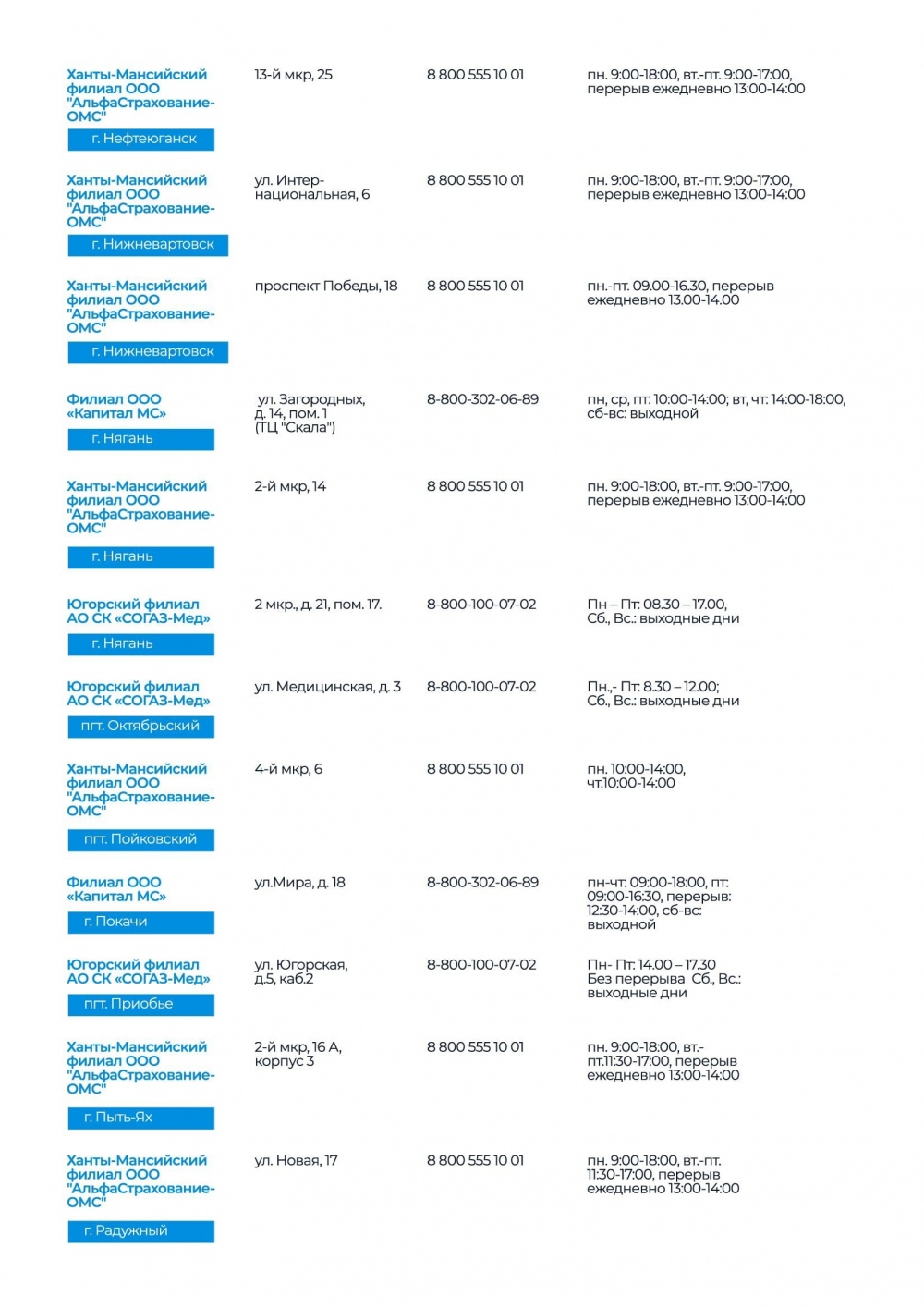 | | | | |
|---|---|---|---|
| Ханты-Мансийский филиал ООО "АльфаСтрахование-ОМС" г. Нефтеюганск | 13-й мкр, 25 | 8 800 555 10 01 | пн. 9:00-18:00, вт.-пт. 9:00-17:00, перерыв ежедневно 13:00-14:00 |
| Ханты-Мансийский филиал ООО "АльфаСтрахование-ОМС" г. Нижневартовск | ул. Интернациональная, 6 | 8 800 555 10 01 | пн. 9:00-18:00, вт.-пт. 9:00-17:00, перерыв ежедневно 13:00-14:00 |
| Ханты-Мансийский филиал ООО "АльфаСтрахование-ОМС" г. Нижневартовск | проспект Победы, 18 | 8 800 555 10 01 | пн.-пт. 09.00-16.30, перерыв ежедневно 13.00-14.00 |
| Филиал ООО «Капитал МС» г. Нягань | ул. Загородных, д. 14, пом. 1 (ТЦ "Скала") | 8-800-302-06-89 | пн, ср, пт: 10:00-14:00; вт, чт: 14:00-18:00, сб-вс: выходной |
| Ханты-Мансийский филиал ООО "АльфаСтрахование-ОМС" г. Нягань | 2-й мкр, 14 | 8 800 555 10 01 | пн. 9:00-18:00, вт.-пт. 9:00-17:00, перерыв ежедневно 13:00-14:00 |
| Югорский филиал АО СК «СОГАЗ-Мед» г. Нягань | 2 мкр., д. 21, пом. 17. | 8-800-100-07-02 | Пн – Пт: 08.30 – 17.00, Сб., Вс.: выходные дни |
| Югорский филиал АО СК «СОГАЗ-Мед» пгт. Октябрьский | ул. Медицинская, д. 3 | 8-800-100-07-02 | Пн.,- Пт: 8.30 – 12.00; Сб., Вс.: выходные дни |
| Ханты-Мансийский филиал ООО "АльфаСтрахование-ОМС" пгт. Пойковский | 4-й мкр, 6 | 8 800 555 10 01 | пн. 10:00-14:00, чт.10:00-14:00 |
| Филиал ООО «Капитал МС» г. Покачи | ул.Мира, д. 18 | 8-800-302-06-89 | пн-чт: 09:00-18:00, пт: 09:00-16:30, перерыв: 12:30-14:00, сб-вс: выходной |
| Югорский филиал АО СК «СОГАЗ-Мед» пгт. Приобье | ул. Югорская, д.5, каб.2 | 8-800-100-07-02 | Пн- Пт: 14.00 – 17.30 Без перерыва Сб., Вс.: выходные дни |
| Ханты-Мансийский филиал ООО "АльфаСтрахование-ОМС" г. Пыть-Ях | 2-й мкр, 16 А, корпус 3 | 8 800 555 10 01 | пн. 9:00-18:00, вт.-пт.11:30-17:00, перерыв ежедневно 13:00-14:00 |
| Ханты-Мансийский филиал ООО "АльфаСтрахование-ОМС" г. Радужный | ул. Новая, 17 | 8 800 555 10 01 | пн. 9:00-18:00, вт.-пт. 11:30-17:00, перерыв ежедневно 13:00-14:00 |